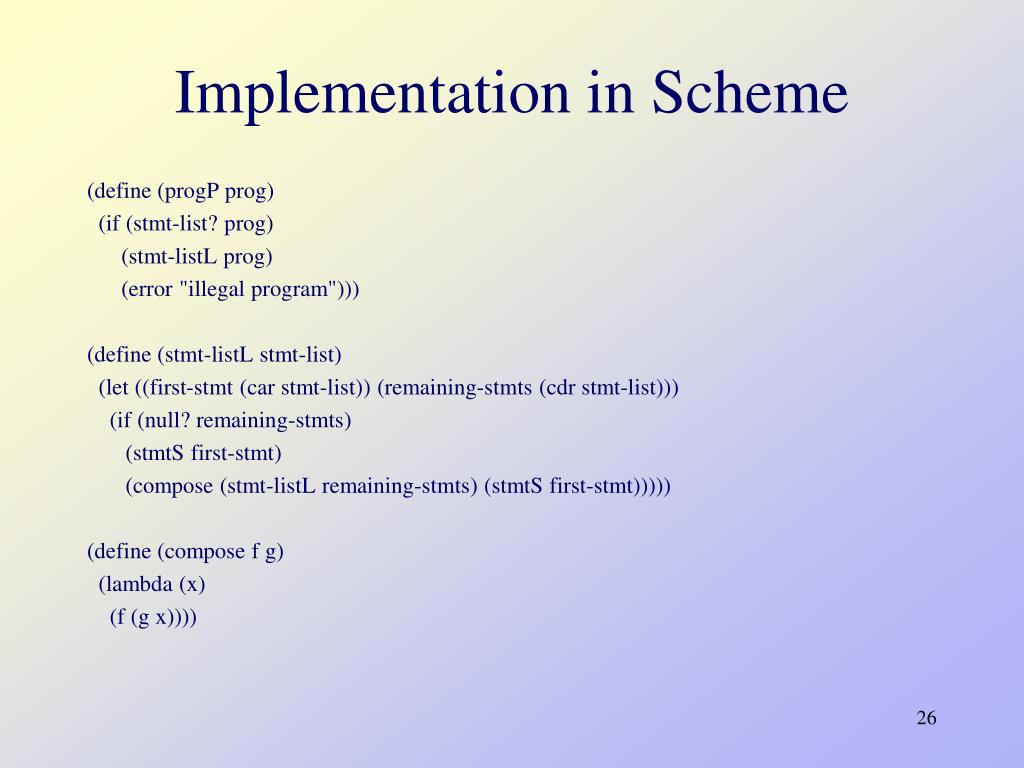 Implementation in Scheme

(define (progP prog)
  (if (stmt-list? prog)
      (stmt-listL prog)
      (error "illegal program")))

(define (stmt-listL stmt-list)
  (let ((first-stmt (car stmt-list)) (remaining-stmts (cdr stmt-list)))
    (if (null? remaining-stmts)
       (stmtS first-stmt)
       (compose (stmt-listL remaining-stmts) (stmtS first-stmt)))))

(define (compose f g)
  (lambda (x)
    (f (g x))))

26